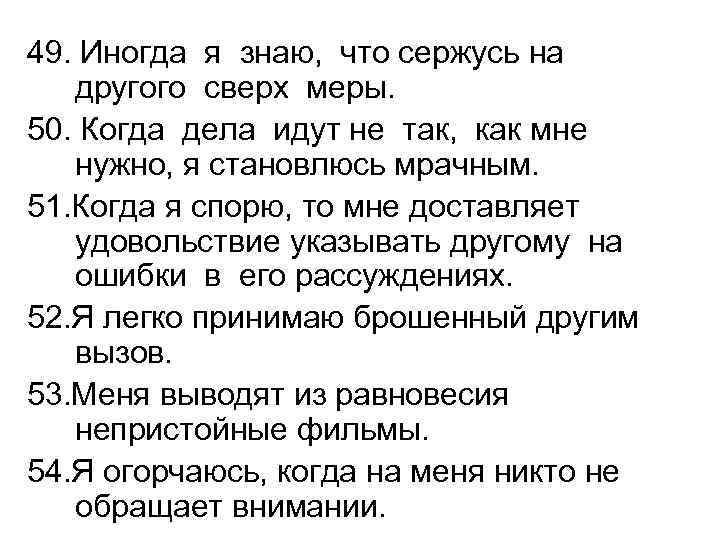 49. Иногда я знаю, что сержусь на другого сверх меры.

50. Когда дела идут не так, как мне нужно, я становлюсь мрачным.

51.Когда я спорю, то мне доставляет удовольствие указывать другому на ошибки в его рассуждениях.

52.Я легко принимаю брошенный другим вызов.

53.Меня выводят из равновесия непристойные фильмы.

54.Я огорчаюсь, когда на меня никто не обращает внимании.